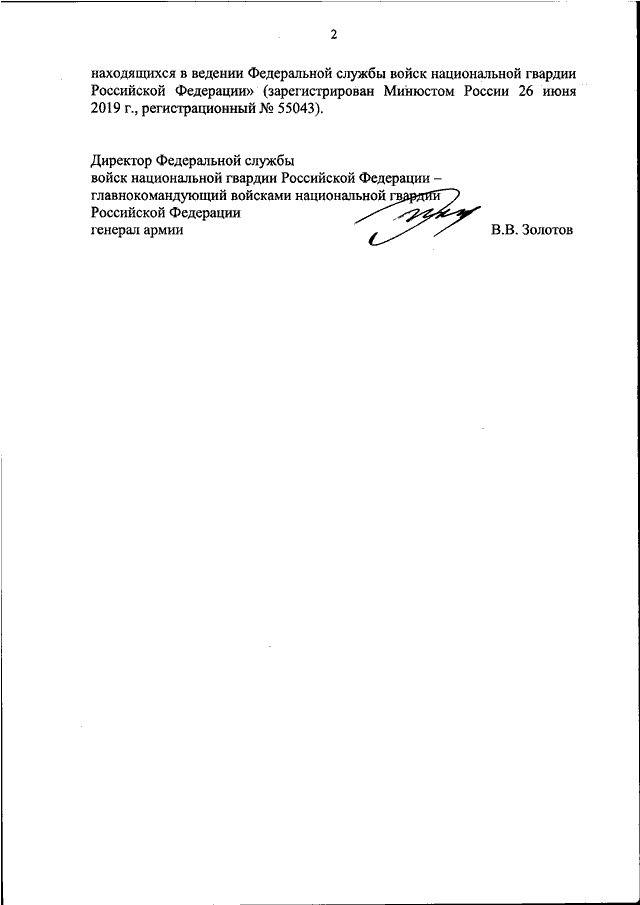 2

находящихся в ведении Федеральной службы войск национальной гвардии Российской Федерации» (зарегистрирован Минюстом России 26 июня 2019 г., регистрационный № 55043).

Директор Федеральной службы
войск национальной гвардии Российской Федерации –
главнокомандующий войсками национальной гвардии
Российской Федерации
генерал армии В.В. Золотов